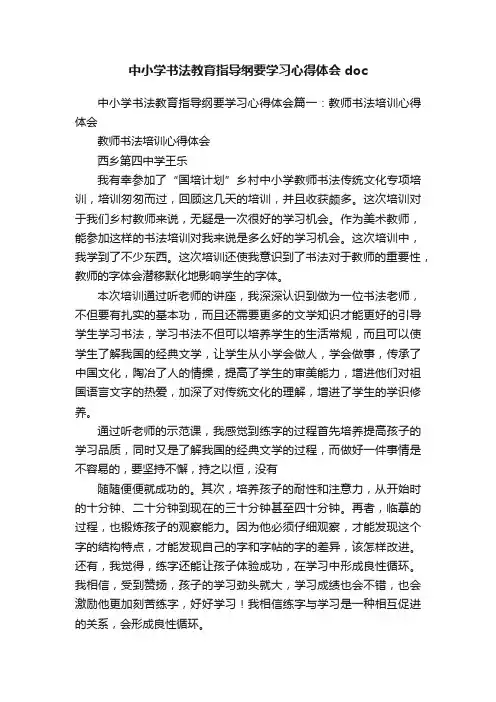 中小学书法教育指导纲要学习心得体会 doc

中小学书法教育指导纲要学习心得体会篇一：教师书法培训心得体会

教师书法培训心得体会

西乡第四中学王乐

我有幸参加了“国培计划”乡村中小学教师书法传统文化专项培训，培训匆匆而过，回顾这几天的培训，并且收获颇多。这次培训对于我们乡村教师来说，无疑是一次很好的学习机会。作为美术教师，能参加这样的书法培训对我来说是多么好的学习机会。这次培训中，我学到了不少东西。这次培训还使我意识到了书法对于教师的重要性，教师的字体会潜移默化地影响学生的字体。

本次培训通过听老师的讲座，我深深认识到做为一位书法老师，不但要有扎实的基本功，而且还需要更多的文学知识才能更好的引导学生学习书法，学习书法不但可以培养学生的生活常规，而且可以使学生了解我国的经典文学，让学生从小学会做人，学会做事，传承了中国文化，陶冶了人的情操，提高了学生的审美能力，增进他们对祖国语言文字的热爱，加深了对传统文化的理解，增进了学生的学识修养。

通过听老师的示范课，我感觉到练字的过程首先培养提高孩子的学习品质，同时又是了解我国的经典文学的过程，而做好一件事情是不容易的，要坚持不懈，持之以恒，没有

随随便便就成功的。其次，培养孩子的耐性和注意力，从开始时的十分钟、二十分钟到现在的三十分钟甚至四十分钟。再者，临摹的过程，也锻炼孩子的观察能力。因为他必须仔细观察，才能发现这个字的结构特点，才能发现自己的字和字帖的字的差异，该怎样改进。还有，我觉得，练字还能让孩子体验成功，在学习中形成良性循环。我相信，受到赞扬，孩子的学习劲头就大，学习成绩也会不错，也会激励他更加刻苦练字，好好学习！我相信练字与学习是一种相互促进的关系，会形成良性循环。